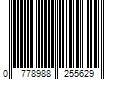 0 778988 255629